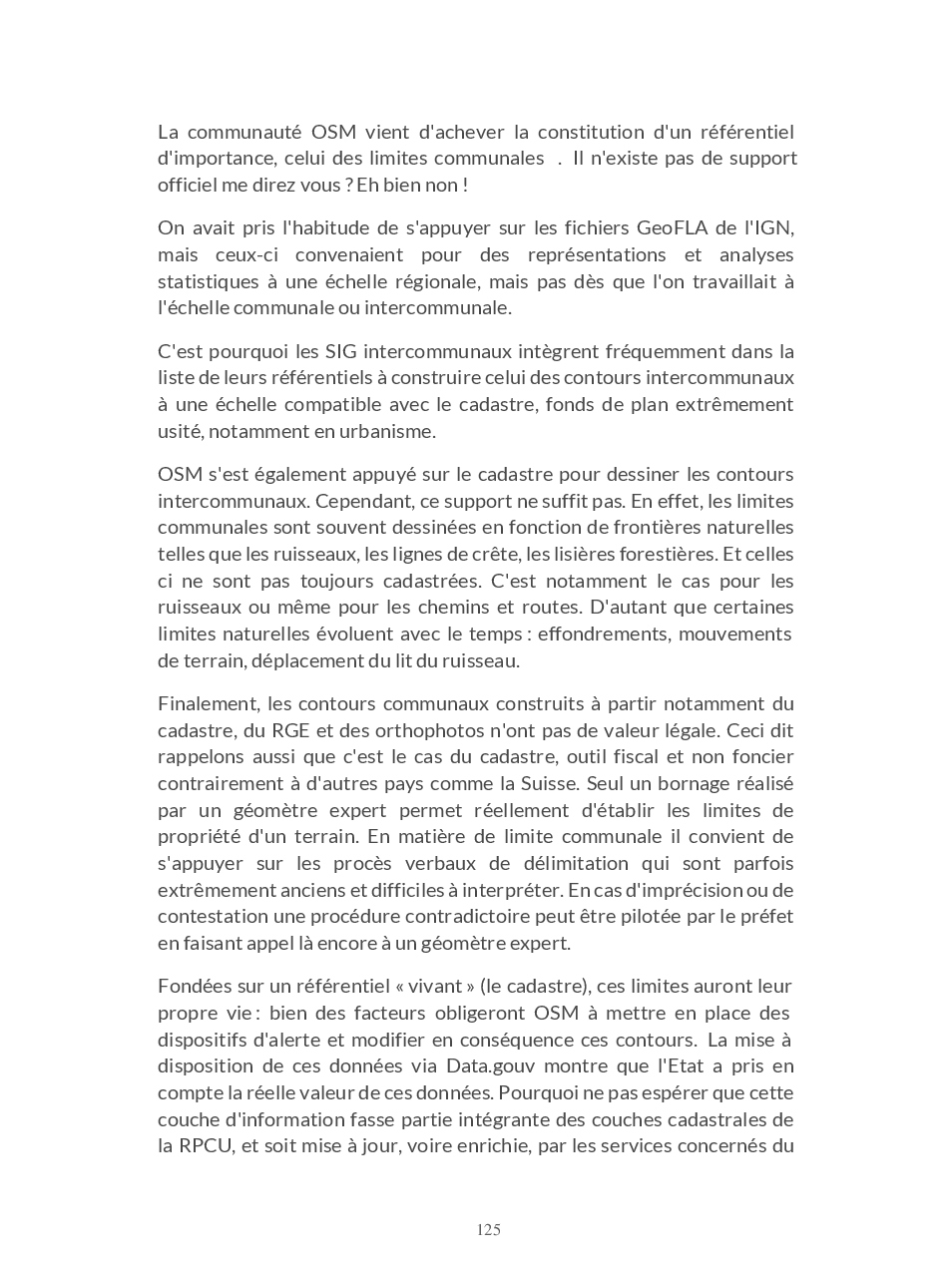 La communauté OSM vient d'achever la constitution d'un référentiel d'importance, celui des limites communales . Il n'existe pas de support officiel me direz vous ? Eh bien non !

On avait pris l'habitude de s'appuyer sur les fichiers GeoFLA de l'IGN, mais ceux-ci convenaient pour des représentations et analyses statistiques à une échelle régionale, mais pas dès que l'on travaillait à l'échelle communale ou intercommunale.

C'est pourquoi les SIG intercommunaux intègrent fréquemment dans la liste de leurs référentiels à construire celui des contours intercommunaux à une échelle compatible avec le cadastre, fonds de plan extrêmement usité, notamment en urbanisme.

OSM s'est également appuyé sur le cadastre pour dessiner les contours intercommunaux. Cependant, ce support ne suffit pas. En effet, les limites communales sont souvent dessinées en fonction de frontières naturelles telles que les ruisseaux, les lignes de crête, les lisières forestières. Et celles ci ne sont pas toujours cadastrées. C'est notamment le cas pour les ruisseaux ou même pour les chemins et routes. D'autant que certaines limites naturelles évoluent avec le temps : effondrements, mouvements de terrain, déplacement du lit du ruisseau.

Finalement, les contours communaux construits à partir notamment du cadastre, du RGE et des orthophotos n'ont pas de valeur légale. Ceci dit rappelons aussi que c'est le cas du cadastre, outil fiscal et non foncier contrairement à d'autres pays comme la Suisse. Seul un bornage réalisé par un géomètre expert permet réellement d'établir les limites de propriété d'un terrain. En matière de limite communale il convient de s'appuyer sur les procès verbaux de délimitation qui sont parfois extrêmement anciens et difficiles à interpréter. En cas d'imprécision ou de contestation une procédure contradictoire peut être pilotée par le préfet en faisant appel là encore à un géomètre expert.

Fondées sur un référentiel « vivant » (le cadastre), ces limites auront leur propre vie : bien des facteurs obligeront OSM à mettre en place des dispositifs d'alerte et modifier en conséquence ces contours. La mise à disposition de ces données via Data.gouv montre que l'Etat a pris en compte la réelle valeur de ces données. Pourquoi ne pas espérer que cette couche d'information fasse partie intégrante des couches cadastrales de la RPCU, et soit mise à jour, voire enrichie, par les services concernés du

125